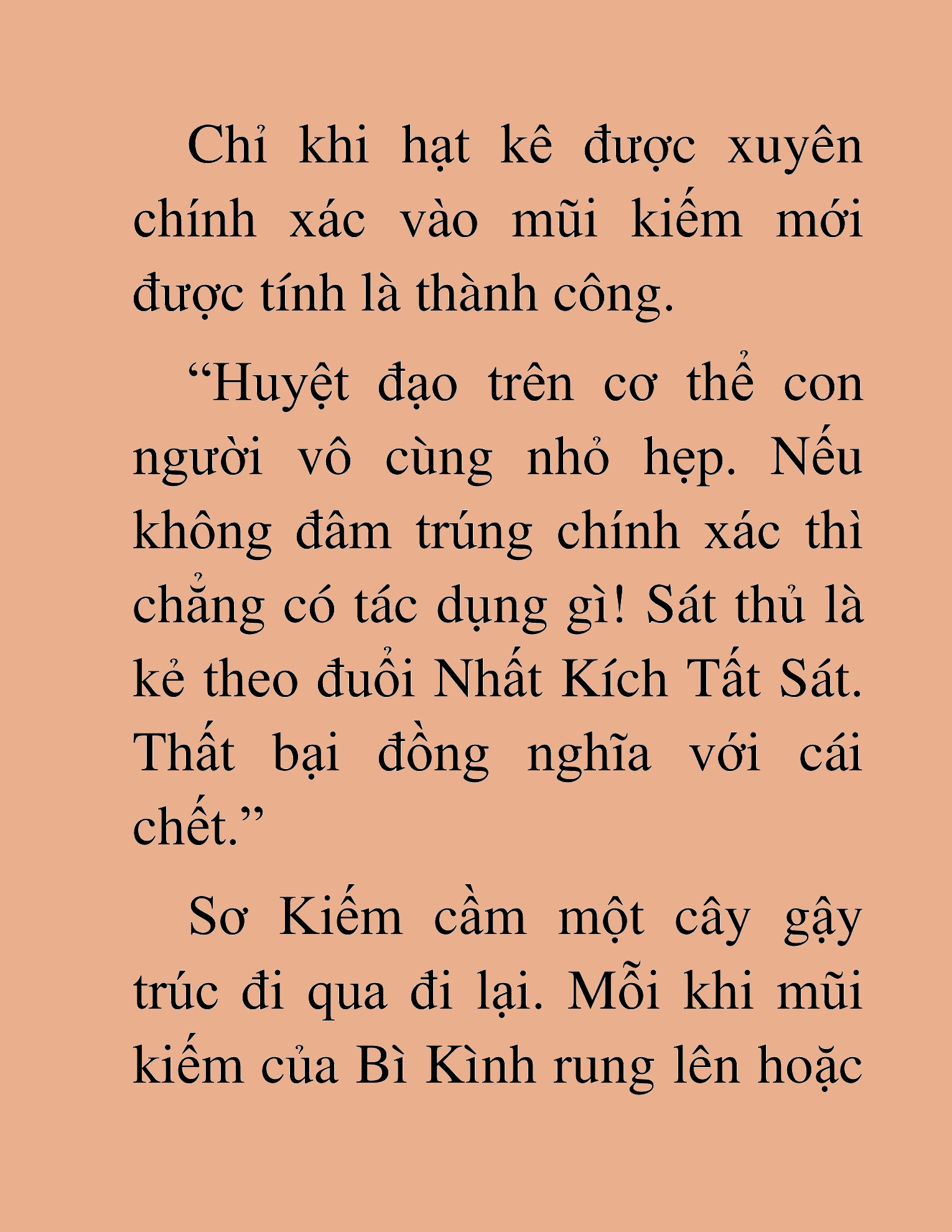 Chỉ khi hạt kê được xuyên chính xác vào mũi kiếm mới được tính là thành công.

“Huyệt đạo trên cơ thể con người vô cùng nhỏ hẹp. Nếu không đâm trúng chính xác thì chẳng có tác dụng gì! Sát thủ là kẻ theo đuổi Nhất Kích Tất Sát. Thất bại đồng nghĩa với cái chết.”

Sơ Kiếm cầm một cây gậy trúc đi qua đi lại. Mỗi khi mũi kiếm của Bì Kình rung lên hoặc